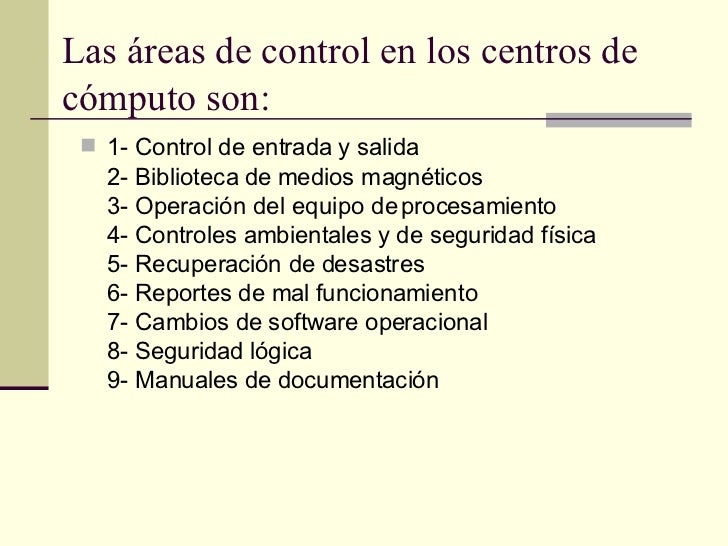 Las áreas de control en los centros de cómputo son:

1- Control de entrada y salida
2- Biblioteca de medios magnéticos
3- Operación del equipo de procesamiento
4- Controles ambientales y de seguridad física
5- Recuperación de desastres
6- Reportes de mal funcionamiento
7- Cambios de software operacional
8- Seguridad lógica
9- Manuales de documentación